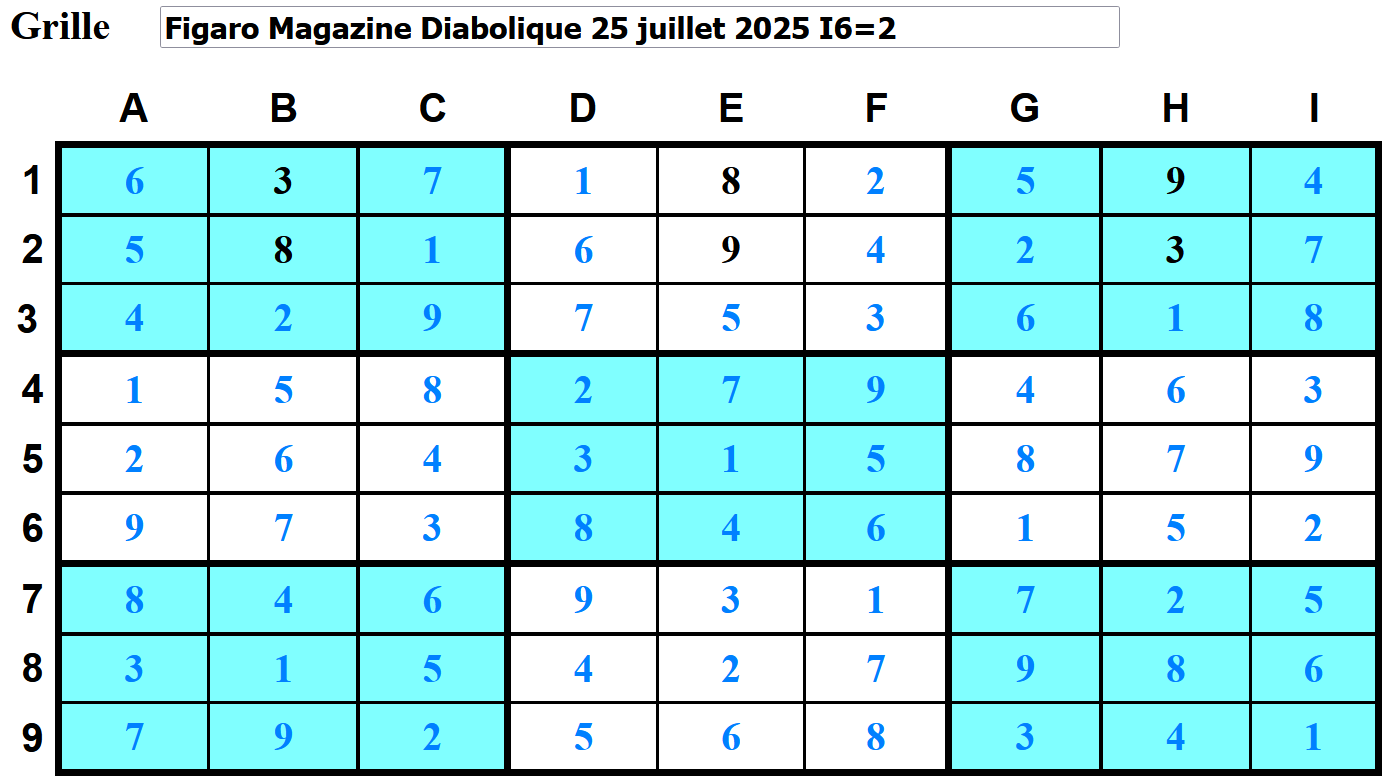 Grille Figaro Magazine Diabolique 25 juillet 2025 I6=2

| | A | B | C | D | E | F | G | H | I |
|---|---|---|---|---|---|---|---|---|---|
| 1 | 6 | 3 | 7 | 1 | 8 | 2 | 5 | 9 | 4 |
| 2 | 5 | 8 | 1 | 6 | 9 | 4 | 2 | 3 | 7 |
| 3 | 4 | 2 | 9 | 7 | 5 | 3 | 6 | 1 | 8 |
| 4 | 1 | 5 | 8 | 2 | 7 | 9 | 4 | 6 | 3 |
| 5 | 2 | 6 | 4 | 3 | 1 | 5 | 8 | 7 | 9 |
| 6 | 9 | 7 | 3 | 8 | 4 | 6 | 1 | 5 | 2 |
| 7 | 8 | 4 | 6 | 9 | 3 | 1 | 7 | 2 | 5 |
| 8 | 3 | 1 | 5 | 4 | 2 | 7 | 9 | 8 | 6 |
| 9 | 7 | 9 | 2 | 5 | 6 | 8 | 3 | 4 | 1 |